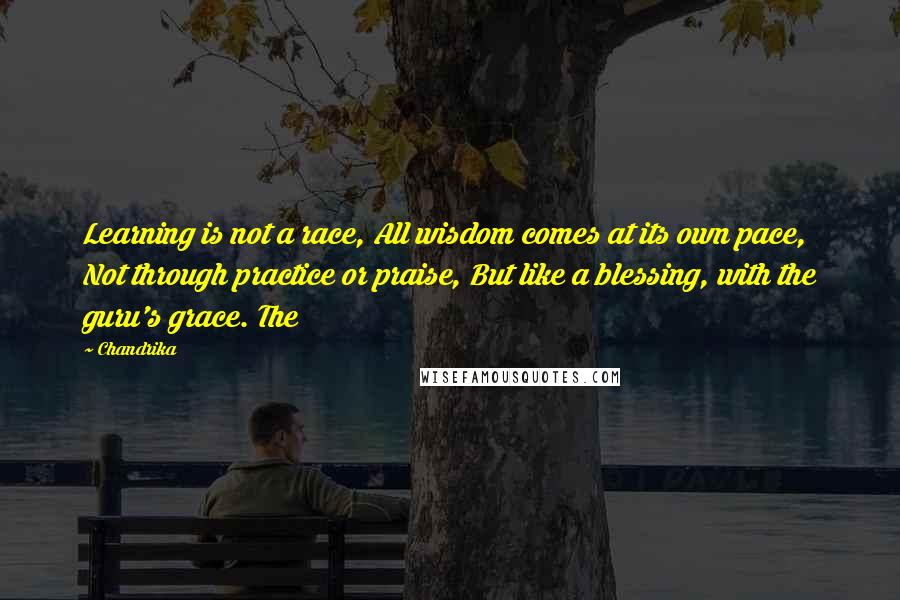 Learning is not a race, All wisdom comes at its own pace, Not through practice or praise, But like a blessing, with the guru's grace. The

~ Chandrika

WISEFAMOUSQUOTES.COM